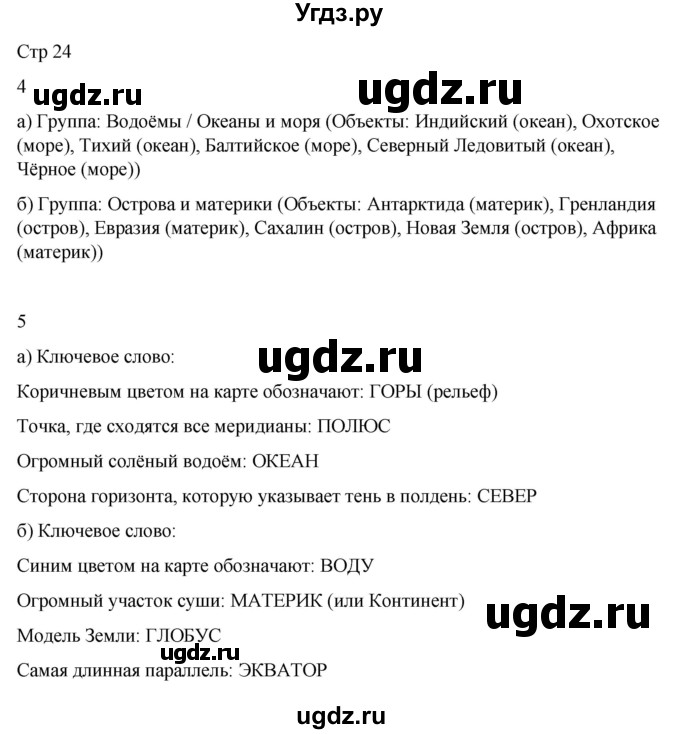 Угдз.ру

Стр 24

4 ugdz.ru ugdz.ru

а) Группа: Водоёмы / Океаны и моря (Объекты: Индийский (океан), Охотское (море), Тихий (океан), Балтийское (море), Северный Ледовитый (океан), Чёрное (море))

б) Группа: Острова и материки (Объекты: Антарктида (материк), Гренландия (остров), Евразия (материк), Сахалин (остров), Новая Земля (остров), Африка (материк))

5

а) Ключевое слово: ugdz.ru

Коричневым цветом на карте обозначают: ГОРЫ (рельеф)

Точка, где сходятся все меридианы: ПОЛЮС

Огромный солёный водоём: ОКЕАН

Сторона горизонта, которую указывает тень в полдень: СЕВЕР

б) Ключевое слово:

Синим цветом на карте обозначают: ВОДУ

Огромный участок суши: МАТЕРИК (или Континент) ugdz.ru

Модель Земли: ГЛОБУС

ugdz.ru

Самая длинная параллель: ЭКВАТОР

ugdz.ru